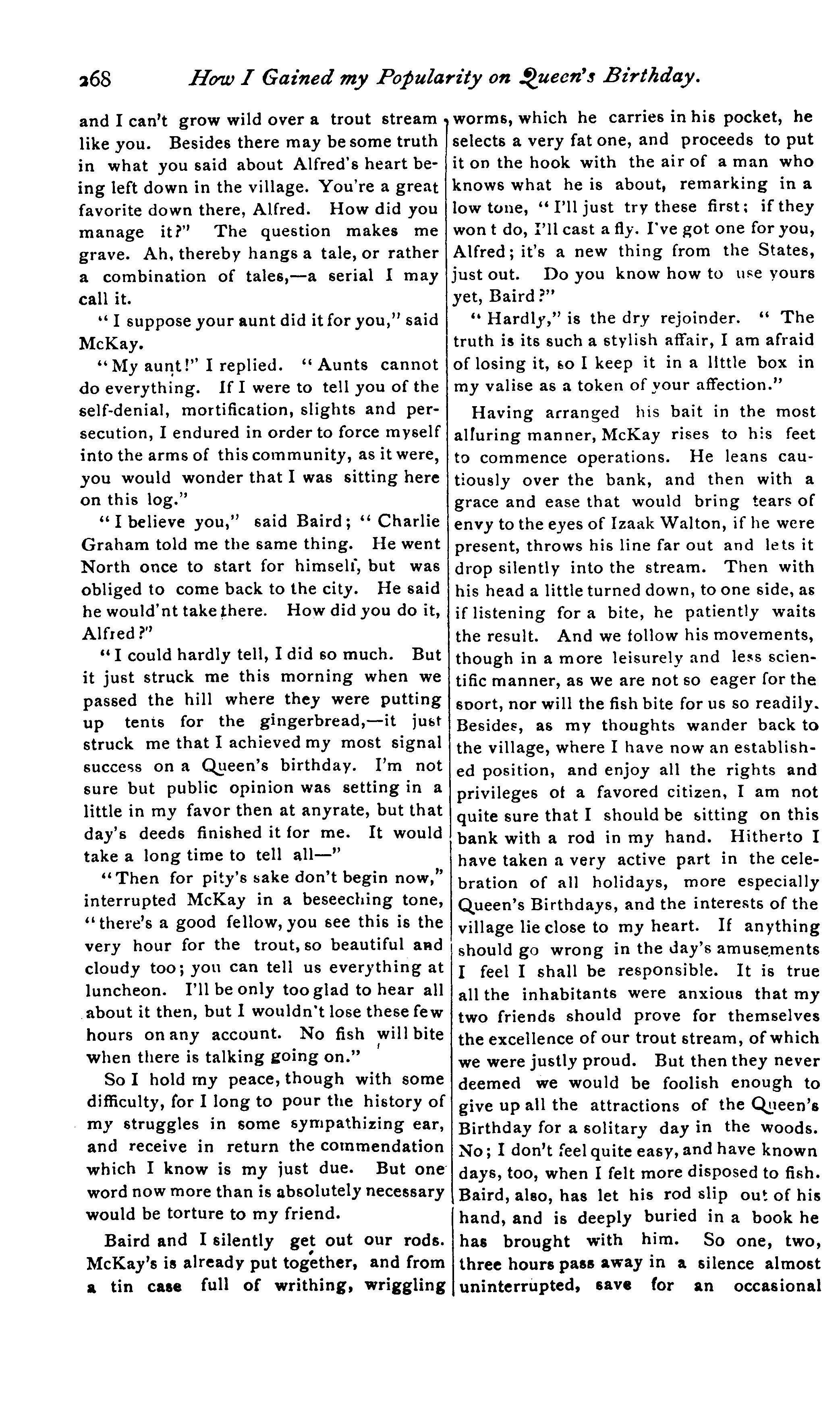 268 How I Gained my Popularity on Queen's Birthday.

and I can't grow wild over a trout stream like you. Besides there may be some truth in what you said about Alfred's heart being left down in the village. You're a great favorite down there, Alfred. How did you manage it?" The question makes me grave. Ah, thereby hangs a tale, or rather a combination of tales,—a serial I may call it.

"I suppose your aunt did it for you," said McKay.

"My aunt!" I replied. "Aunts cannot do everything. If I were to tell you of the self-denial, mortification, slights and persecution, I endured in order to force myself into the arms of this community, as it were, you would wonder that I was sitting here on this log."

"I believe you," said Baird; "Charlie Graham told me the same thing. He went North once to start for himself, but was obliged to come back to the city. He said he would'nt take there. How did you do it, Alfred?"

"I could hardly tell, I did so much. But it just struck me this morning when we passed the hill where they were putting up tents for the gingerbread,—it just struck me that I achieved my most signal success on a Queen's birthday. I'm not sure but public opinion was setting in a little in my favor then at anyrate, but that day's deeds finished it for me. It would take a long time to tell all—"

"Then for pity's sake don't begin now," interrupted McKay in a beseeching tone, "there's a good fellow, you see this is the very hour for the trout, so beautiful and cloudy too; you can tell us everything at luncheon. I'll be only too glad to hear all about it then, but I wouldn't lose these few hours on any account. No fish will bite when there is talking going on."

So I hold my peace, though with some difficulty, for I long to pour the history of my struggles in some sympathizing ear, and receive in return the commendation which I know is my just due. But one word now more than is absolutely necessary would be torture to my friend.

Baird and I silently get out our rods. McKay's is already put together, and from a tin case full of writhing, wriggling worms, which he carries in his pocket, he selects a very fat one, and proceeds to put it on the hook with the air of a man who knows what he is about, remarking in a low tone, "I'll just try these first; if they won t do, I'll cast a fly. I've got one for you, Alfred; it's a new thing from the States, just out. Do you know how to use yours yet, Baird?"

"Hardly," is the dry rejoinder. "The truth is its such a stylish affair, I am afraid of losing it, so I keep it in a little box in my valise as a token of your affection."

Having arranged his bait in the most alluring manner, McKay rises to his feet to commence operations. He leans cautiously over the bank, and then with a grace and ease that would bring tears of envy to the eyes of Izaak Walton, if he were present, throws his line far out and lets it drop silently into the stream. Then with his head a little turned down, to one side, as if listening for a bite, he patiently waits the result. And we follow his movements, though in a more leisurely and less scientific manner, as we are not so eager for the sport, nor will the fish bite for us so readily. Besides, as my thoughts wander back to the village, where I have now an established position, and enjoy all the rights and privileges of a favored citizen, I am not quite sure that I should be sitting on this bank with a rod in my hand. Hitherto I have taken a very active part in the celebration of all holidays, more especially Queen's Birthdays, and the interests of the village lie close to my heart. If anything should go wrong in the day's amusements I feel I shall be responsible. It is true all the inhabitants were anxious that my two friends should prove for themselves the excellence of our trout stream, of which we were justly proud. But then they never deemed we would be foolish enough to give up all the attractions of the Queen's Birthday for a solitary day in the woods. No; I don't feel quite easy, and have known days, too, when I felt more disposed to fish. Baird, also, has let his rod slip out of his hand, and is deeply buried in a book he has brought with him. So one, two, three hours pass away in a silence almost uninterrupted, save for an occasional